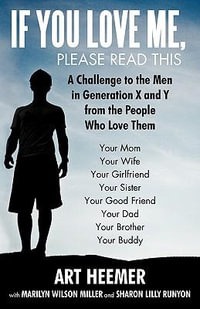 IF YOU LOVE ME,
PLEASE READ THIS

A Challenge to the Men in Generation X and Y from the People Who Love Them

Your Mom
Your Wife
Your Girlfriend
Your Sister
Your Good Friend
Your Dad
Your Brother
Your Buddy

ART HEEMER
with MARILYN WILSON MILLER and SHARON LILLY RUNYON